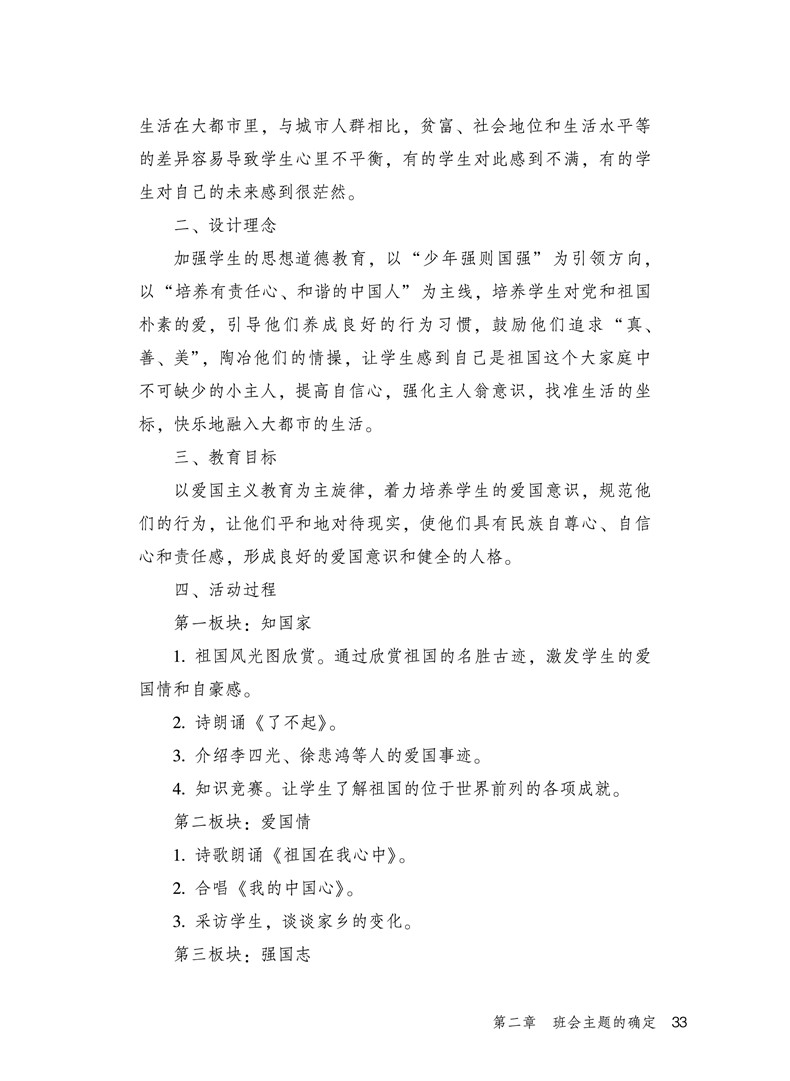 生活在大都市里，与城市人群相比，贫富、社会地位和生活水平等的差异容易导致学生心里不平衡，有的学生对此感到不满，有的学生对自己的未来感到很茫然。

二、设计理念

加强学生的思想道德教育，以“少年强则国强”为引领方向，以“培养有责任心、和谐的中国人”为主线，培养学生对党和祖国朴素的爱，引导他们养成良好的行为习惯，鼓励他们追求“真、善、美”，陶冶他们的情操，让学生感到自己是祖国这个大家庭中不可缺少的小主人，提高自信心，强化主人翁意识，找准生活的坐标，快乐地融入大都市的生活。

三、教育目标

以爱国主义教育为主旋律，着力培养学生的爱国意识，规范他们的行为，让他们平和地对待现实，使他们具有民族自尊心、自信心和责任感，形成良好的爱国意识和健全的人格。

四、活动过程

第一板块：知国家

1. 祖国风光图欣赏。通过欣赏祖国的名胜古迹，激发学生的爱国情和自豪感。

2. 诗朗诵《了不起》。

3. 介绍李四光、徐悲鸿等人的爱国事迹。

4. 知识竞赛。让学生了解祖国的位于世界前列的各项成就。

第二板块：爱国情

1. 诗歌朗诵《祖国在我心中》。

2. 合唱《我的中国心》。

3. 采访学生，谈谈家乡的变化。

第三板块：强国志

第二章　班会主题的确定　33